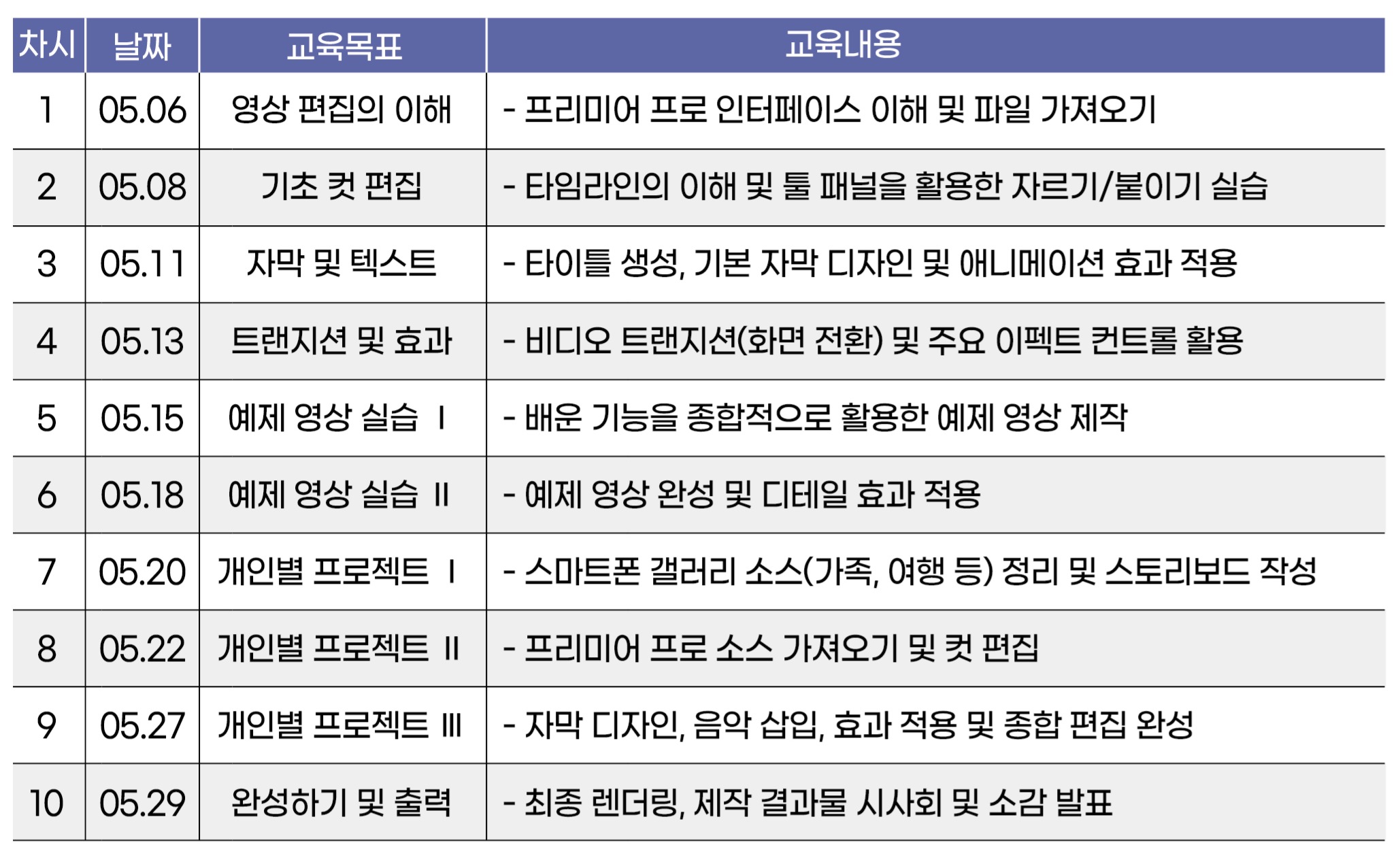 | 차시 | 날짜 | 교육목표 | 교육내용 |
|---|---|---|---|
| 1 | 05.06 | 영상 편집의 이해 | - 프리미어 프로 인터페이스 이해 및 파일 가져오기 |
| 2 | 05.08 | 기초 컷 편집 | - 타임라인의 이해 및 툴 패널을 활용한 자르기/붙이기 실습 |
| 3 | 05.11 | 자막 및 텍스트 | - 타이틀 생성, 기본 자막 디자인 및 애니메이션 효과 적용 |
| 4 | 05.13 | 트랜지션 및 효과 | - 비디오 트랜지션(화면 전환) 및 주요 이펙트 컨트롤 활용 |
| 5 | 05.15 | 예제 영상 실습 Ⅰ | - 배운 기능을 종합적으로 활용한 예제 영상 제작 |
| 6 | 05.18 | 예제 영상 실습 Ⅱ | - 예제 영상 완성 및 디테일 효과 적용 |
| 7 | 05.20 | 개인별 프로젝트 Ⅰ | - 스마트폰 갤러리 소스(가족, 여행 등) 정리 및 스토리보드 작성 |
| 8 | 05.22 | 개인별 프로젝트 Ⅱ | - 프리미어 프로 소스 가져오기 및 컷 편집 |
| 9 | 05.27 | 개인별 프로젝트 Ⅲ | - 자막 디자인, 음악 삽입, 효과 적용 및 종합 편집 완성 |
| 10 | 05.29 | 완성하기 및 출력 | - 최종 렌더링, 제작 결과물 시사회 및 소감 발표 |